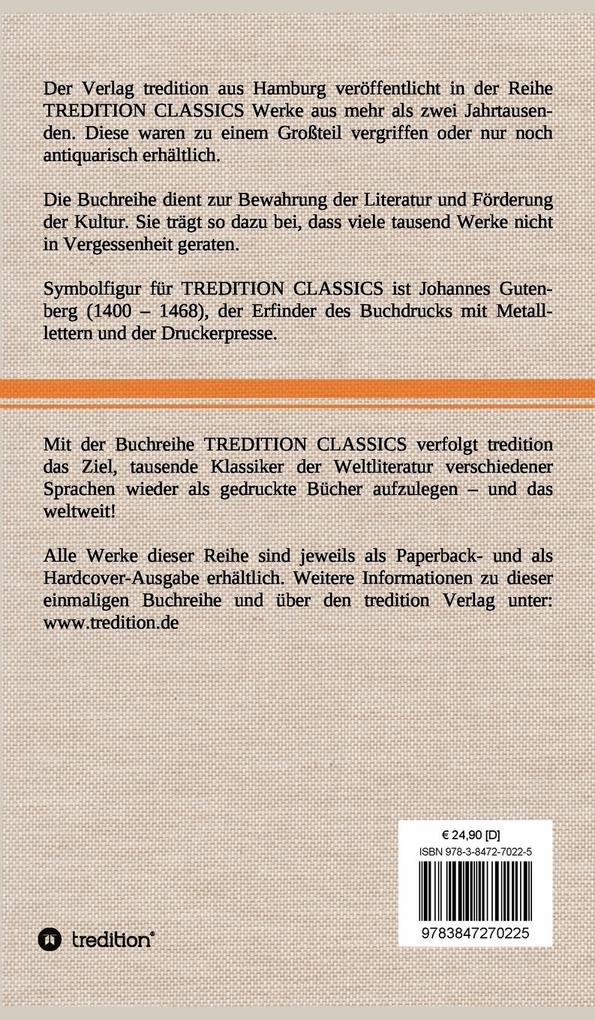 Der Verlag tredition aus Hamburg veröffentlicht in der Reihe TREDITION CLASSICS Werke aus mehr als zwei Jahrtausenden. Diese waren zu einem Großteil vergriffen oder nur noch antiquarisch erhältlich.

Die Buchreihe dient zur Bewahrung der Literatur und Förderung der Kultur. Sie trägt so dazu bei, dass viele tausend Werke nicht in Vergessenheit geraten.

Symbolfigur für TREDITION CLASSICS ist Johannes Gutenberg (1400 – 1468), der Erfinder des Buchdrucks mit Metalllettern und der Druckerpresse.

Mit der Buchreihe TREDITION CLASSICS verfolgt tredition das Ziel, tausende Klassiker der Weltliteratur verschiedener Sprachen wieder als gedruckte Bücher aufzulegen – und das weltweit!

Alle Werke dieser Reihe sind jeweils als Paperback- und als Hardcover-Ausgabe erhältlich. Weitere Informationen zu dieser einmaligen Buchreihe und über den tredition Verlag unter: www.tredition.de

€ 24,90 [D]
ISBN 978-3-8472-7022-5

9783847270225

tredition®